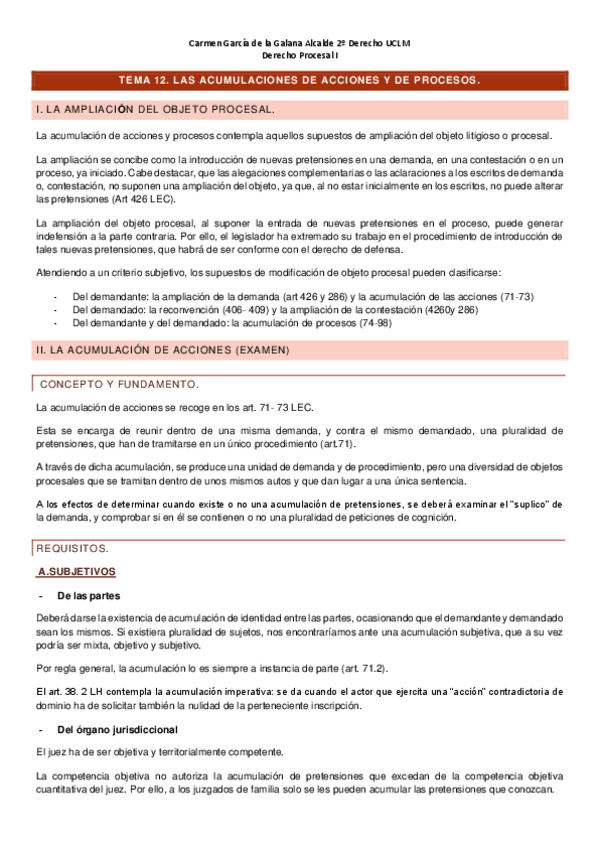 Carmen García de la Galana Alcalde 2º Derecho UCLM
Derecho Procesal I

TEMA 12. LAS ACUMULACIONES DE ACCIONES Y DE PROCESOS.

I. LA AMPLIACIÓN DEL OBJETO PROCESAL.

La acumulación de acciones y procesos contempla aquellos supuestos de ampliación del objeto litigioso o procesal.

La ampliación se concibe como la introducción de nuevas pretensiones en una demanda, en una contestación o en un proceso, ya iniciado. Cabe destacar, que las alegaciones complementarias o las aclaraciones a los escritos de demanda o, contestación, no suponen una ampliación del objeto, ya que, al no estar inicialmente en los escritos, no puede alterar las pretensiones (Art 426 LEC).

La ampliación del objeto procesal, al suponer la entrada de nuevas pretensiones en el proceso, puede generar indefensión a la parte contraria. Por ello, el legislador ha extremado su trabajo en el procedimiento de introducción de tales nuevas pretensiones, que habrá de ser conforme con el derecho de defensa.

Atendiendo a un criterio subjetivo, los supuestos de modificación de objeto procesal pueden clasificarse:

- Del demandante: la ampliación de la demanda (art 426 y 286) y la acumulación de las acciones (71-73)
- Del demandado: la reconvención (406- 409) y la ampliación de la contestación (4260y 286)
- Del demandante y del demandado: la acumulación de procesos (74-98)

II. LA ACUMULACIÓN DE ACCIONES (EXAMEN)

CONCEPTO Y FUNDAMENTO.

La acumulación de acciones se recoge en los art. 71- 73 LEC.

Esta se encarga de reunir dentro de una misma demanda, y contra el mismo demandado, una pluralidad de pretensiones, que han de tramitarse en un único procedimiento (art.71).

A través de dicha acumulación, se produce una unidad de demanda y de procedimiento, pero una diversidad de objetos procesales que se tramitan dentro de unos mismos autos y que dan lugar a una única sentencia.

A los efectos de determinar cuando existe o no una acumulación de pretensiones, se deberá examinar el "suplico" de la demanda, y comprobar si en él se contienen o no una pluralidad de peticiones de cognición.

REQUISITOS.

A.SUBJETIVOS

- De las partes

Deberá darse la existencia de acumulación de identidad entre las partes, ocasionando que el demandante y demandado sean los mismos. Si existiera pluralidad de sujetos, nos encontraríamos ante una acumulación subjetiva, que a su vez podría ser mixta, objetivo y subjetivo.

Por regla general, la acumulación lo es siempre a instancia de parte (art. 71.2).

El art. 38. 2 LH contempla la acumulación imperativa: se da cuando el actor que ejercita una "acción" contradictoria de dominio ha de solicitar también la nulidad de la perteneciente inscripción.

- Del órgano jurisdiccional

El juez ha de ser objetiva y territorialmente competente.

La competencia objetiva no autoriza la acumulación de pretensiones que excedan de la competencia objetiva cuantitativa del juez. Por ello, a los juzgados de familia solo se les pueden acumular las pretensiones que conozcan.